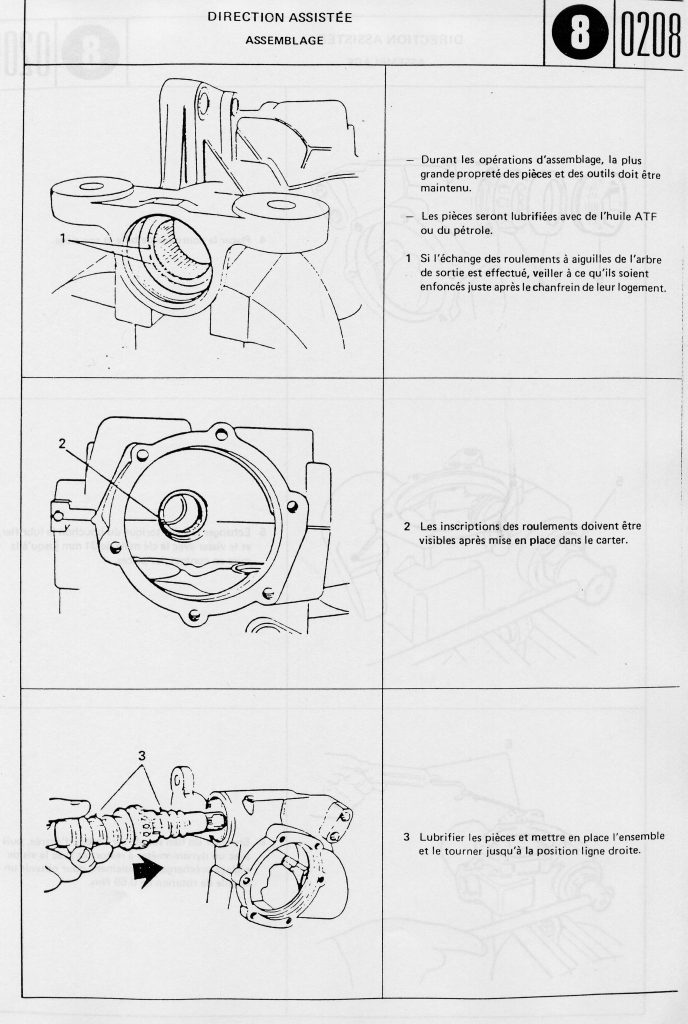 DIRECTION ASSISTÉE
ASSEMBLAGE

8 0208

1

— Durant les opérations d'assemblage, la plus grande propreté des pièces et des outils doit être maintenu.

— Les pièces seront lubrifiées avec de l'huile ATF ou du pétrole.

1 Si l'échange des roulements à aiguilles de l'arbre de sortie est effectué, veiller à ce qu'ils soient enfoncés juste après le chanfrein de leur logement.

2

2 Les inscriptions des roulements doivent être visibles après mise en place dans le carter.

3

3 Lubrifier les pièces et mettre en place l'ensemble et le tourner jusqu'à la position ligne droite.